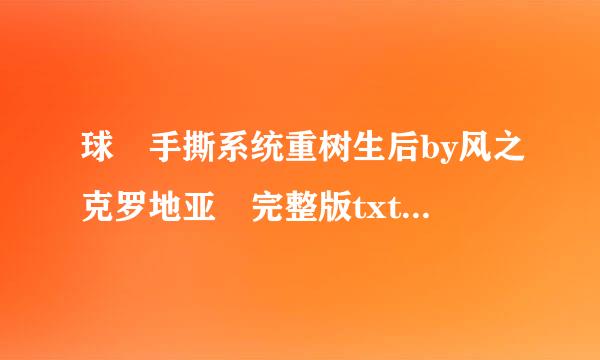 球　手撕系统重树生后by风之克罗地亚　完整版txt...